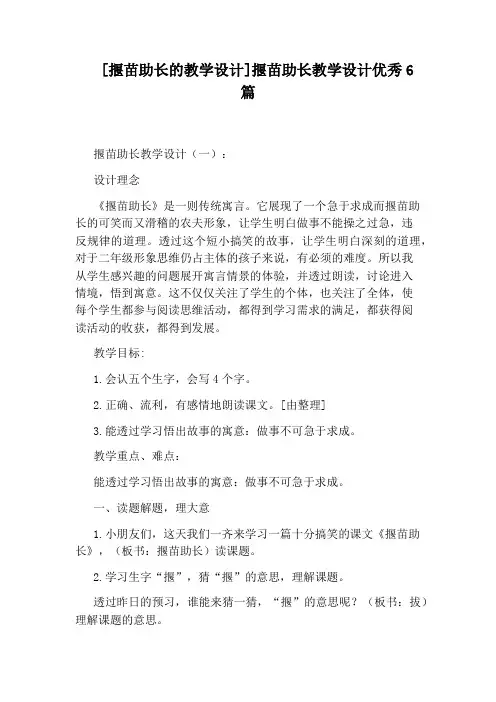 [揠苗助长的教学设计]揠苗助长教学设计优秀6篇

揠苗助长教学设计（一）：

设计理念

《揠苗助长》是一则传统寓言。它展现了一个急于求成而揠苗助长的可笑而又滑稽的农夫形象，让学生明白做事不能操之过急，违反规律的道理。透过这个短小搞笑的故事，让学生明白深刻的道理，对于二年级形象思维仍占主体的孩子来说，有必须的难度。所以我从学生感兴趣的问题展开寓言情景的体验，并透过朗读，讨论进入情境，悟到寓意。这不仅仅关注了学生的个体，也关注了全体，使每个学生都参与阅读思维活动，都得到学习需求的满足，都获得阅读活动的收获，都得到发展。

教学目标：

1.会认五个生字，会写4个字。

2.正确、流利，有感情地朗读课文。[由整理]

3.能透过学习悟出故事的寓意：做事不可急于求成。

教学重点、难点：

能透过学习悟出故事的寓意：做事不可急于求成。

一、读题解题，理大意

1.小朋友们，这天我们一齐来学习一篇十分搞笑的课文《揠苗助长》，（板书：揠苗助长）读课题。

2.学习生字“揠”，猜“揠”的意思，理解课题。

透过昨日的预习，谁能来猜一猜，“揠”的意思呢？（板书：拔）理解课题的意思。